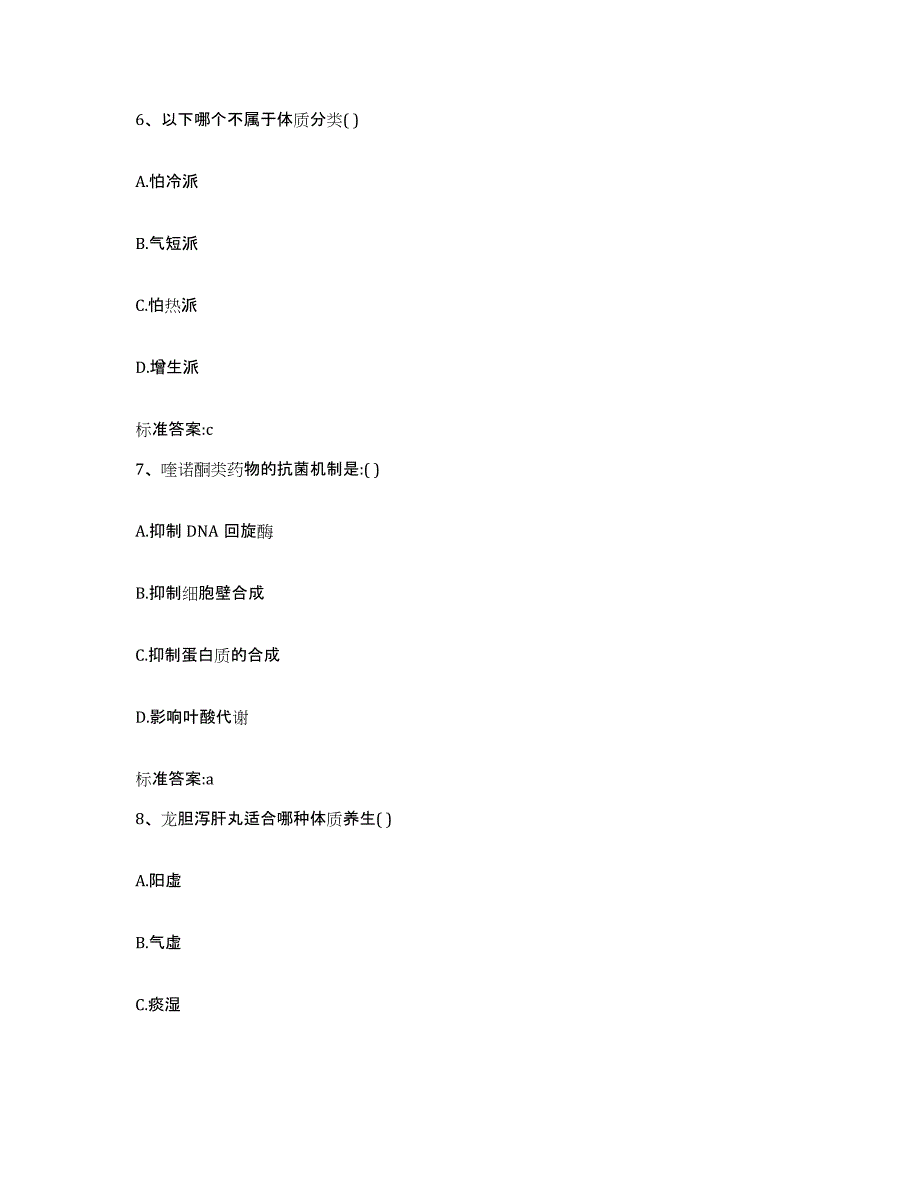 6、以下哪个不属于体质分类( )

A.怕冷派

B.气短派

C.怕热派

D.增生派

标准答案:c

7、喹诺酮类药物的抗菌机制是:( )

A.抑制 DNA 回旋酶

B.抑制细胞壁合成

C.抑制蛋白质的合成

D.影响叶酸代谢

标准答案:a

8、龙胆泻肝丸适合哪种体质养生( )

A.阳虚

B.气虚

C.痰湿